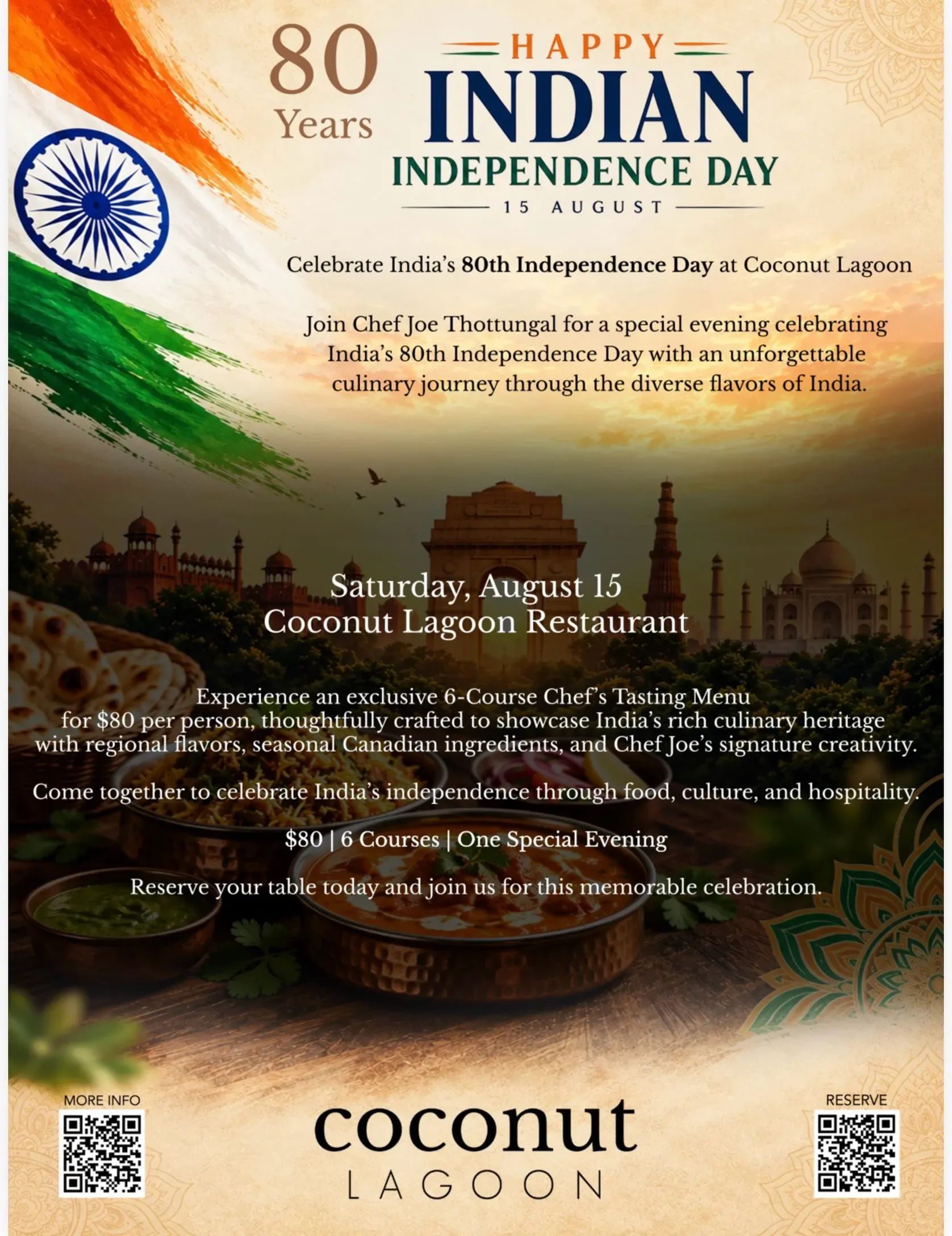 80
Years

HAPPY
INDIAN
INDEPENDENCE DAY
15 AUGUST

Celebrate India's 80th Independence Day at Coconut Lagoon

Join Chef Joe Thottungal for a special evening celebrating India's 80th Independence Day with an unforgettable culinary journey through the diverse flavors of India.

Saturday, August 15
Coconut Lagoon Restaurant

Experience an exclusive 6-Course Chef's Tasting Menu for $80 per person, thoughtfully crafted to showcase India's rich culinary heritage with regional flavors, seasonal Canadian ingredients, and Chef Joe's signature creativity.

Come together to celebrate India's independence through food, culture, and hospitality.

$80 | 6 Courses | One Special Evening

Reserve your table today and join us for this memorable celebration.

MORE INFO

coconut
LAGOON

RESERVE